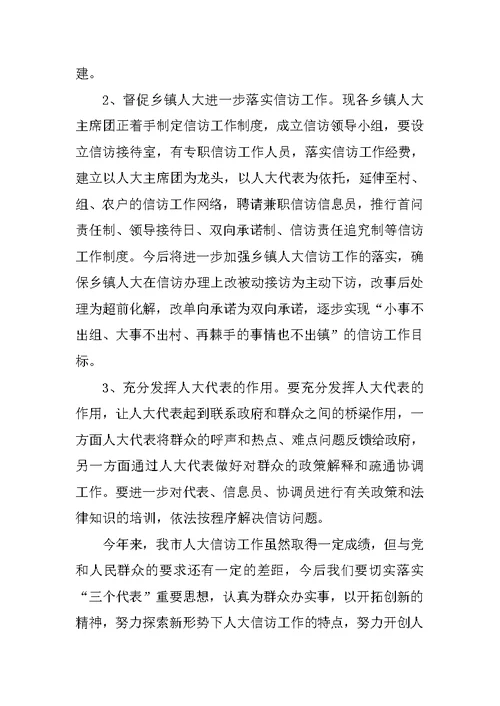 建。

2、督促乡镇人大进一步落实信访工作。现各乡镇人大主席团正着手制定信访工作制度，成立信访领导小组，要设立信访接待室，有专职信访工作人员，落实信访工作经费，建立以人大主席团为龙头，以人大代表为依托，延伸至村、组、农户的信访工作网络，聘请兼职信访信息员，推行首问责任制、领导接待日、双向承诺制、信访责任追究制等信访工作制度。今后将进一步加强乡镇人大信访工作的落实，确保乡镇人大在信访办理上改被动接访为主动下访，改事后处理为超前化解，改单向承诺为双向承诺，逐步实现“小事不出组、大事不出村、再棘手的事情也不出镇”的信访工作目标。

3、充分发挥人大代表的作用。要充分发挥人大代表的作用，让人大代表起到联系政府和群众之间的桥梁作用，一方面人大代表将群众的呼声和热点、难点问题反馈给政府，另一方面通过人大代表做好对群众的政策解释和疏通协调工作。要进一步对代表、信息员、协调员进行有关政策和法律知识的培训，依法按程序解决信访问题。

今年来，我市人大信访工作虽然取得一定成绩，但与党和人民群众的要求还有一定的差距，今后我们要切实落实“三个代表”重要思想，认真为群众办实事，以开拓创新的精神，努力探索新形势下人大信访工作的特点，努力开创人